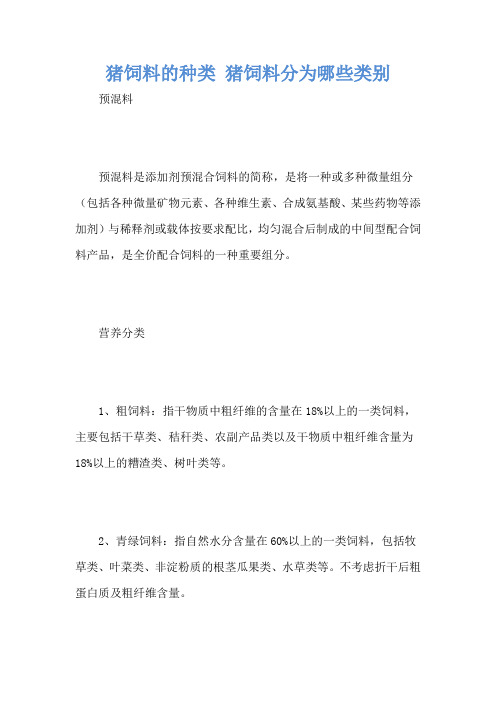 猪饲料的种类 猪饲料分为哪些类别

预混料

预混料是添加剂预混合饲料的简称，是将一种或多种微量组分（包括各种微量矿物元素、各种维生素、合成氨基酸、某些药物等添加剂）与稀释剂或载体按要求配比，均匀混合后制成的中间型配合饲料产品，是全价配合饲料的一种重要组分。

营养分类

1、粗饲料：指干物质中粗纤维的含量在18%以上的一类饲料，主要包括干草类、秸秆类、农副产品类以及干物质中粗纤维含量为18%以上的糟渣类、树叶类等。

2、青绿饲料：指自然水分含量在60%以上的一类饲料，包括牧草类、叶菜类、非淀粉质的根茎瓜果类、水草类等。不考虑折干后粗蛋白质及粗纤维含量。